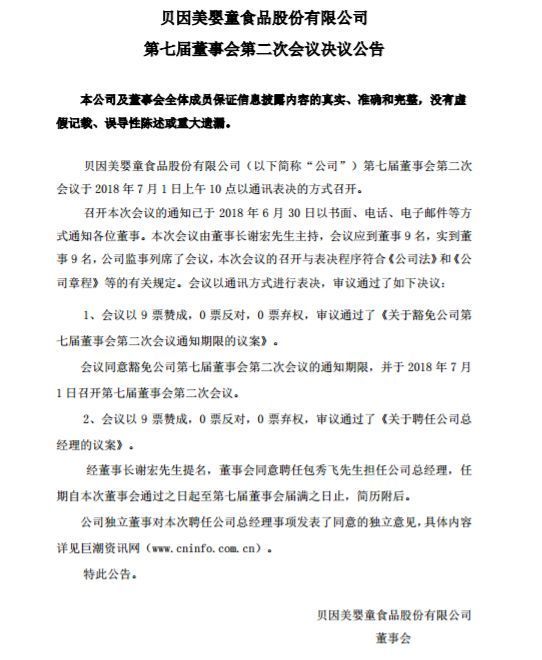 贝因美婴童食品股份有限公司
第七届董事会第二次会议决议公告

本公司及董事会全体成员保证信息披露内容的真实、准确和完整，没有虚假记载、误导性陈述或重大遗漏。

贝因美婴童食品股份有限公司（以下简称“公司”）第七届董事会第二次会议于 2018 年 7 月 1 日上午 10 点以通讯表决的方式召开。

召开本次会议的通知已于 2018 年 6 月 30 日以书面、电话、电子邮件等方式通知各位董事。本次会议由董事长谢宏先生主持，会议应到董事 9 名，实到董事 9 名，公司监事列席了会议，本次会议的召开与表决程序符合《公司法》和《公司章程》等的有关规定。会议以通讯方式进行表决，审议通过了如下决议：

1、会议以 9 票赞成，0 票反对，0 票弃权，审议通过了《关于豁免公司第七届董事会第二次会议通知期限的议案》。

会议同意豁免公司第七届董事会第二次会议的通知期限，并于 2018 年 7 月 1 日召开第七届董事会第二次会议。

2、会议以 9 票赞成，0 票反对，0 票弃权，审议通过了《关于聘任公司总经理的议案》。

经董事长谢宏先生提名，董事会同意聘任包秀飞先生担任公司总经理，任期自本次董事会通过之日起至第七届董事会届满之日止，简历附后。

公司独立董事对本次聘任公司总经理事项发表了同意的独立意见，具体内容详见巨潮资讯网（www.cninfo.com.cn）。

特此公告。

贝因美婴童食品股份有限公司
董事会